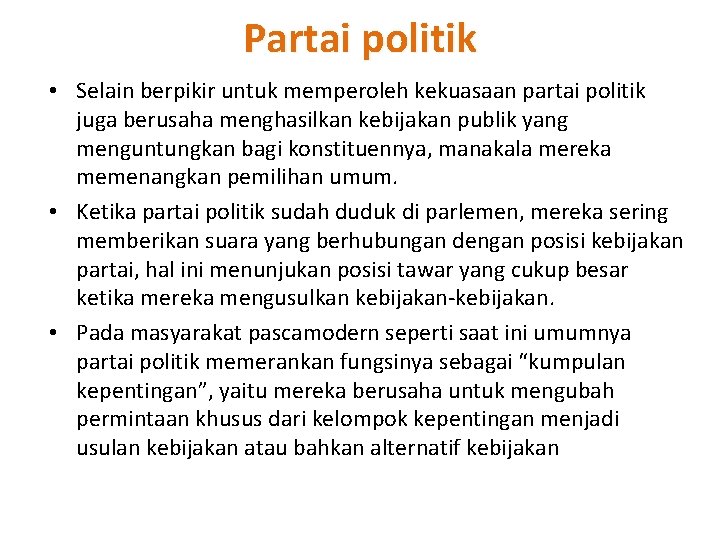 Partai politik

• Selain berpikir untuk memperoleh kekuasaan partai politik juga berusaha menghasilkan kebijakan publik yang menguntungkan bagi konstituennya, manakala mereka memenangkan pemilihan umum.

• Ketika partai politik sudah duduk di parlemen, mereka sering memberikan suara yang berhubungan dengan posisi kebijakan partai, hal ini menunjukan posisi tawar yang cukup besar ketika mereka mengusulkan kebijakan-kebijakan.

• Pada masyarakat pascamodern seperti saat ini umumnya partai politik memerankan fungsinya sebagai “kumpulan kepentingan”, yaitu mereka berusaha untuk mengubah permintaan khusus dari kelompok kepentingan menjadi usulan kebijakan atau bahkan alternatif kebijakan